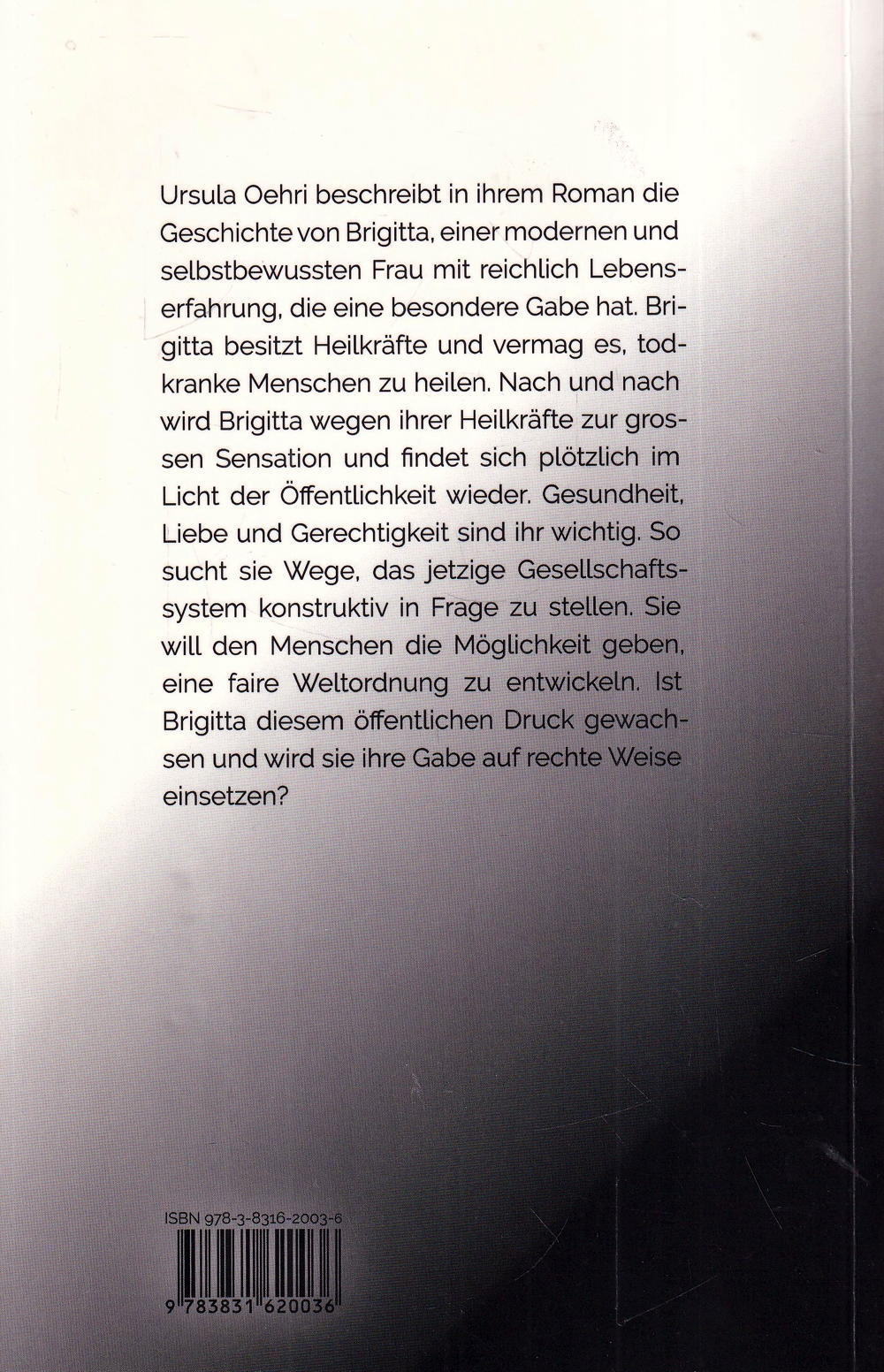 Ursula Oehri beschreibt in ihrem Roman die Geschichte von Brigitta, einer modernen und selbstbewussten Frau mit reichlich Lebenserfahrung, die eine besondere Gabe hat. Brigitta besitzt Heilkräfte und vermag es, todkranke Menschen zu heilen. Nach und nach wird Brigitta wegen ihrer Heilkräfte zur grossen Sensation und findet sich plötzlich im Licht der Öffentlichkeit wieder. Gesundheit, Liebe und Gerechtigkeit sind ihr wichtig. So sucht sie Wege, das jetzige Gesellschaftssystem konstruktiv in Frage zu stellen. Sie will den Menschen die Möglichkeit geben, eine faire Weltordnung zu entwickeln. Ist Brigitta diesem öffentlichen Druck gewachsen und wird sie ihre Gabe auf rechte Weise einsetzen?

ISBN 978-3-8316-2003-6

9 783831 620036